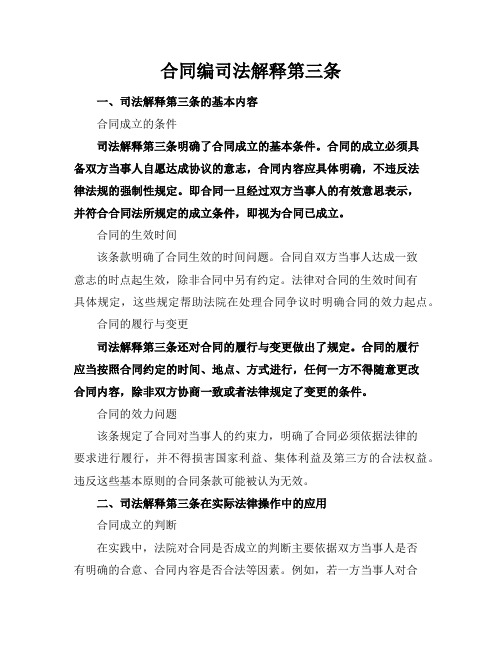 合同编司法解释第三条

一、司法解释第三条的基本内容

合同成立的条件

司法解释第三条明确了合同成立的基本条件。合同的成立必须具备双方当事人自愿达成协议的意志，合同内容应具体明确，不违反法律法规的强制性规定。即合同一旦经过双方当事人的有效意思表示，并符合合同法所规定的成立条件，即视为合同已成立。

合同的生效时间

该条款明确了合同生效的时间问题。合同自双方当事人达成一致意志的时点起生效，除非合同中另有约定。法律对合同的生效时间有具体规定，这些规定帮助法院在处理合同争议时明确合同的效力起点。

合同的履行与变更

司法解释第三条还对合同的履行与变更做出了规定。合同的履行应当按照合同约定的时间、地点、方式进行，任何一方不得随意更改合同内容，除非双方协商一致或者法律规定了变更的条件。

合同的效力问题

该条规定了合同对当事人的约束力，明确了合同必须依据法律的要求进行履行，并不得损害国家利益、集体利益及第三方的合法权益。违反这些基本原则的合同条款可能被认为无效。

二、司法解释第三条在实际法律操作中的应用

合同成立的判断

在实践中，法院对合同是否成立的判断主要依据双方当事人是否有明确的合意、合同内容是否合法等因素。例如，若一方当事人对合